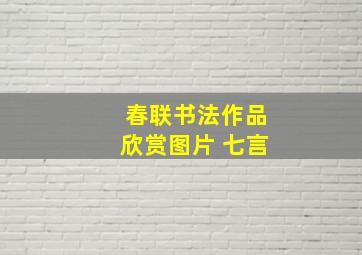 春联书法作品
欣赏图片 七言